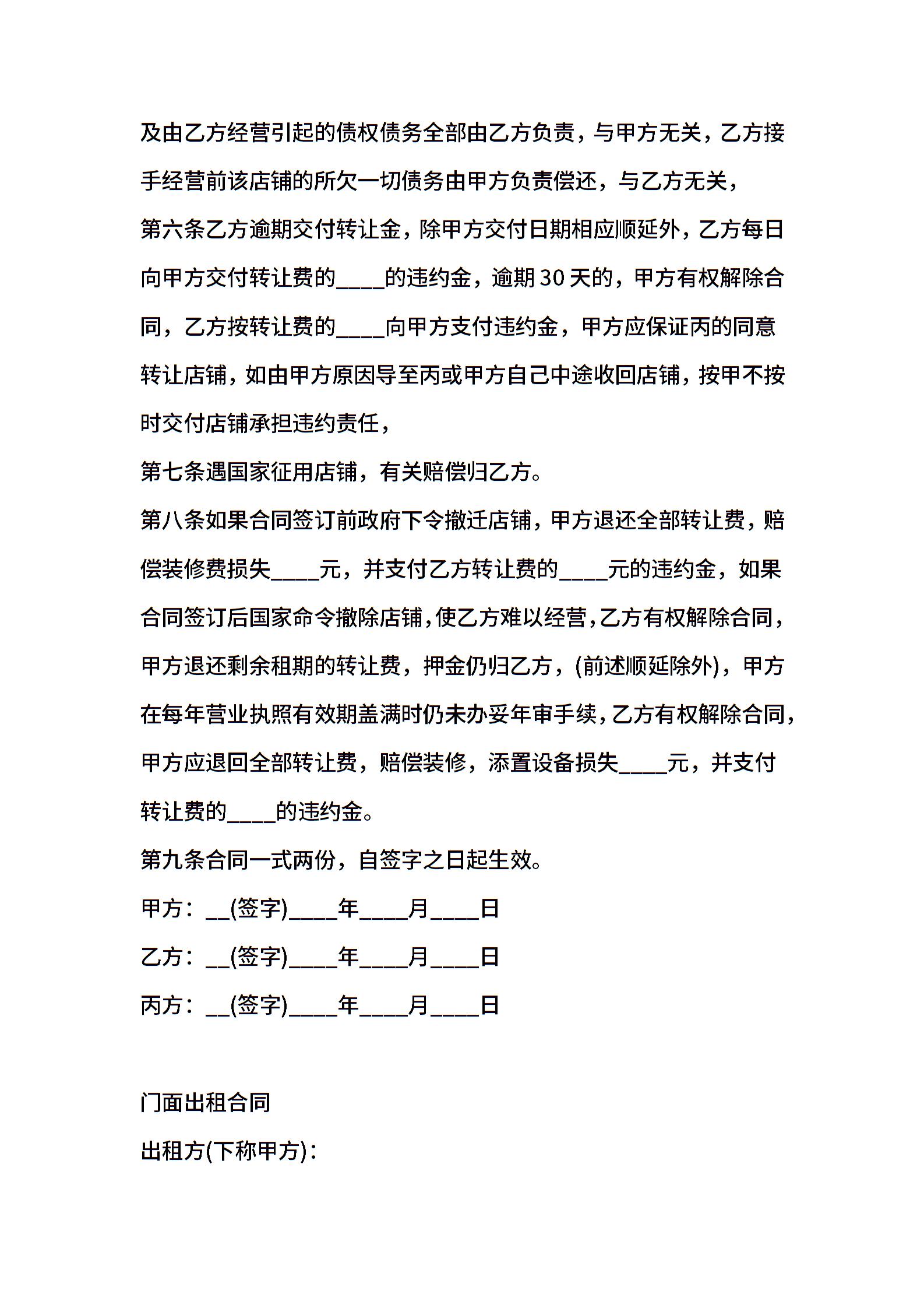 及由乙方经营引起的债权债务全部由乙方负责，与甲方无关，乙方接手经营前该店铺的所欠一切债务由甲方负责偿还，与乙方无关，

第六条乙方逾期交付转让金，除甲方交付日期相应顺延外，乙方每日向甲方交付转让费的____的违约金，逾期30天的，甲方有权解除合同，乙方按转让费的____向甲方支付违约金，甲方应保证丙的同意转让店铺，如由甲方原因导至丙或甲方自己中途收回店铺，按甲不按时交付店铺承担违约责任，

第七条遇国家征用店铺，有关赔偿归乙方。

第八条如果合同签订前政府下令撤迁店铺，甲方退还全部转让费，赔偿装修费损失____元，并支付乙方转让费的____元的违约金，如果合同签订后国家命令撤除店铺，使乙方难以经营，乙方有权解除合同，甲方退还剩余租期的转让费，押金仍归乙方，(前述顺延除外)，甲方在每年营业执照有效期盖满时仍未办妥年审手续，乙方有权解除合同，甲方应退回全部转让费，赔偿装修，添置设备损失____元，并支付转让费的____的违约金。

第九条合同一式两份，自签字之日起生效。

甲方：__(签字)____年____月____日

乙方：__(签字)____年____月____日

丙方：__(签字)____年____月____日

门面出租合同

出租方(下称甲方)：